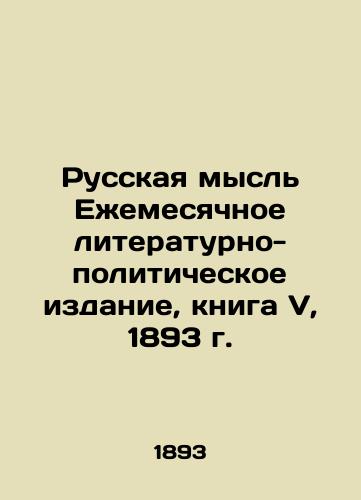 Русская мысль Ежемесячное литературно-политическое издание, книга V, 1893 г.

1893